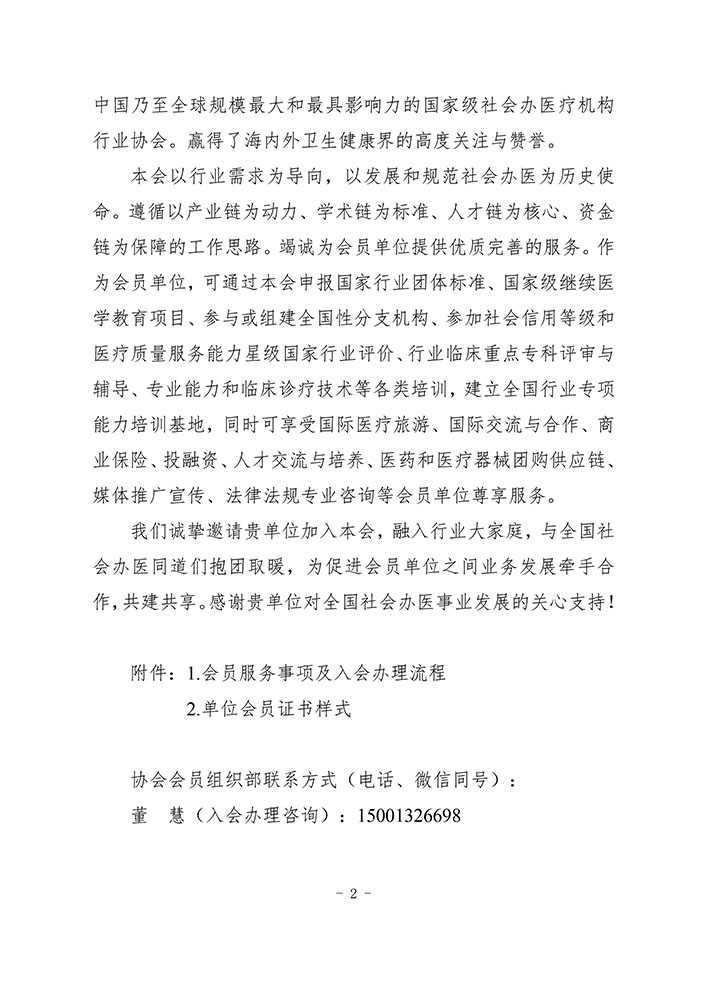 中国乃至全球规模最大和最具影响力的国家级社会办医疗机构行业协会。赢得了海内外卫生健康界的高度关注与赞誉。

本会以行业需求为导向，以发展和规范社会办医为历史使命。遵循以产业链为动力、学术链为标准、人才链为核心、资金链为保障的工作思路。竭诚为会员单位提供优质完善的服务。作为会员单位，可通过本会申报国家行业团体标准、国家级继续医学教育项目、参与或组建全国性分支机构、参加社会信用等级和医疗质量服务能力星级国家行业评价、行业临床重点专科评审与辅导、专业能力和临床诊疗技术等各类培训，建立全国行业专项能力培训基地，同时可享受国际医疗旅游、国际交流与合作、商业保险、投融资、人才交流与培养、医药和医疗器械团购供应链、媒体推广宣传、法律法规专业咨询等会员单位尊享服务。

我们诚挚邀请贵单位加入本会，融入行业大家庭，与全国社会办医同道们抱团取暖，为促进会员单位之间业务发展牵手合作，共建共享。感谢贵单位对全国社会办医事业发展的关心支持！

附件：1.会员服务事项及入会办理流程
2.单位会员证书样式

协会会员组织部联系方式（电话、微信同号）：
董　慧（入会办理咨询）：15001326698

- 2 -